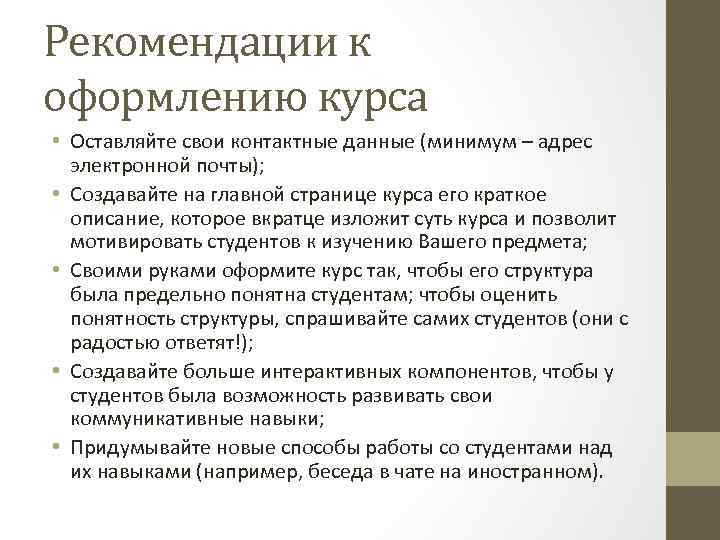 Рекомендации к оформлению курса

• Оставляйте свои контактные данные (минимум – адрес электронной почты);
• Создавайте на главной странице курса его краткое описание, которое вкратце изложит суть курса и позволит мотивировать студентов к изучению Вашего предмета;
• Своими руками оформите курс так, чтобы его структура была предельно понятна студентам; чтобы оценить понятность структуры, спрашивайте самих студентов (они с радостью ответят!);
• Создавайте больше интерактивных компонентов, чтобы у студентов была возможность развивать свои коммуникативные навыки;
• Придумывайте новые способы работы со студентами над их навыками (например, беседа в чате на иностранном).